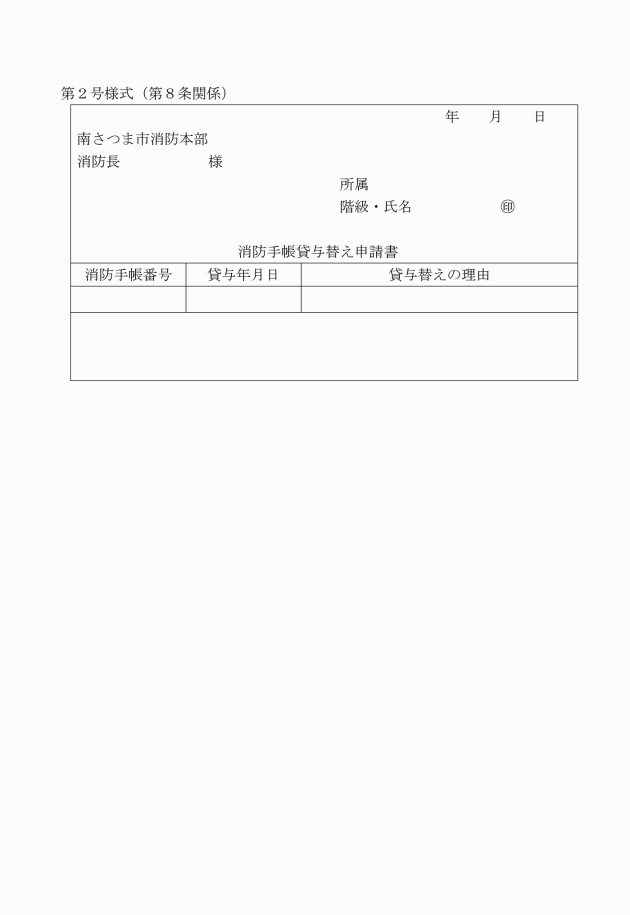 第２号様式（第８条関係）

年　　月　　日

南さつま市消防本部
消防長　　　　　　様

所属
階級・氏名　　　　　　㊞

消防手帳貸与替え申請書

| 消防手帳番号 | 貸与年月日 | 貸与替えの理由 |
|---|---|---|
| | | |